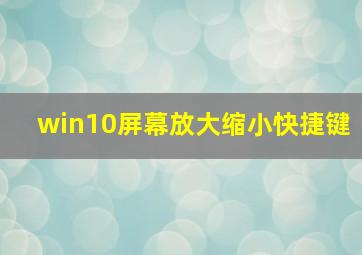 win10屏幕放大缩小快捷键